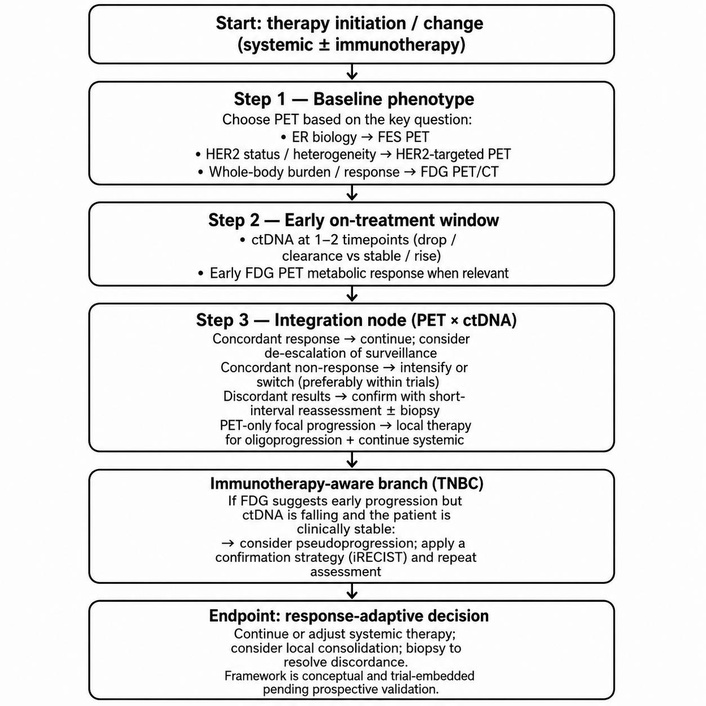 Start: therapy initiation / change (systemic ± immunotherapy)

Step 1 — Baseline phenotype
Choose PET based on the key question:
• ER biology → FES PET
• HER2 status / heterogeneity → HER2-targeted PET
• Whole-body burden / response → FDG PET/CT

Step 2 — Early on-treatment window
• ctDNA at 1–2 timepoints (drop / clearance vs stable / rise)
• Early FDG PET metabolic response when relevant

Step 3 — Integration node (PET × ctDNA)
Concordant response → continue; consider de-escalation of surveillance
Concordant non-response → intensify or switch (preferably within trials)
Discordant results → confirm with short-interval reassessment ± biopsy
PET-only focal progression → local therapy for oligoprogression + continue systemic

Immunotherapy-aware branch (TNBC)
If FDG suggests early progression but ctDNA is falling and the patient is clinically stable:
→ consider pseudoprogression; apply a confirmation strategy (iRECIST) and repeat assessment

Endpoint: response-adaptive decision
Continue or adjust systemic therapy; consider local consolidation; biopsy to resolve discordance.
Framework is conceptual and trial-embedded pending prospective validation.